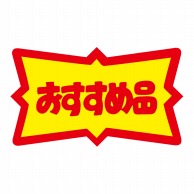 おすすめ品